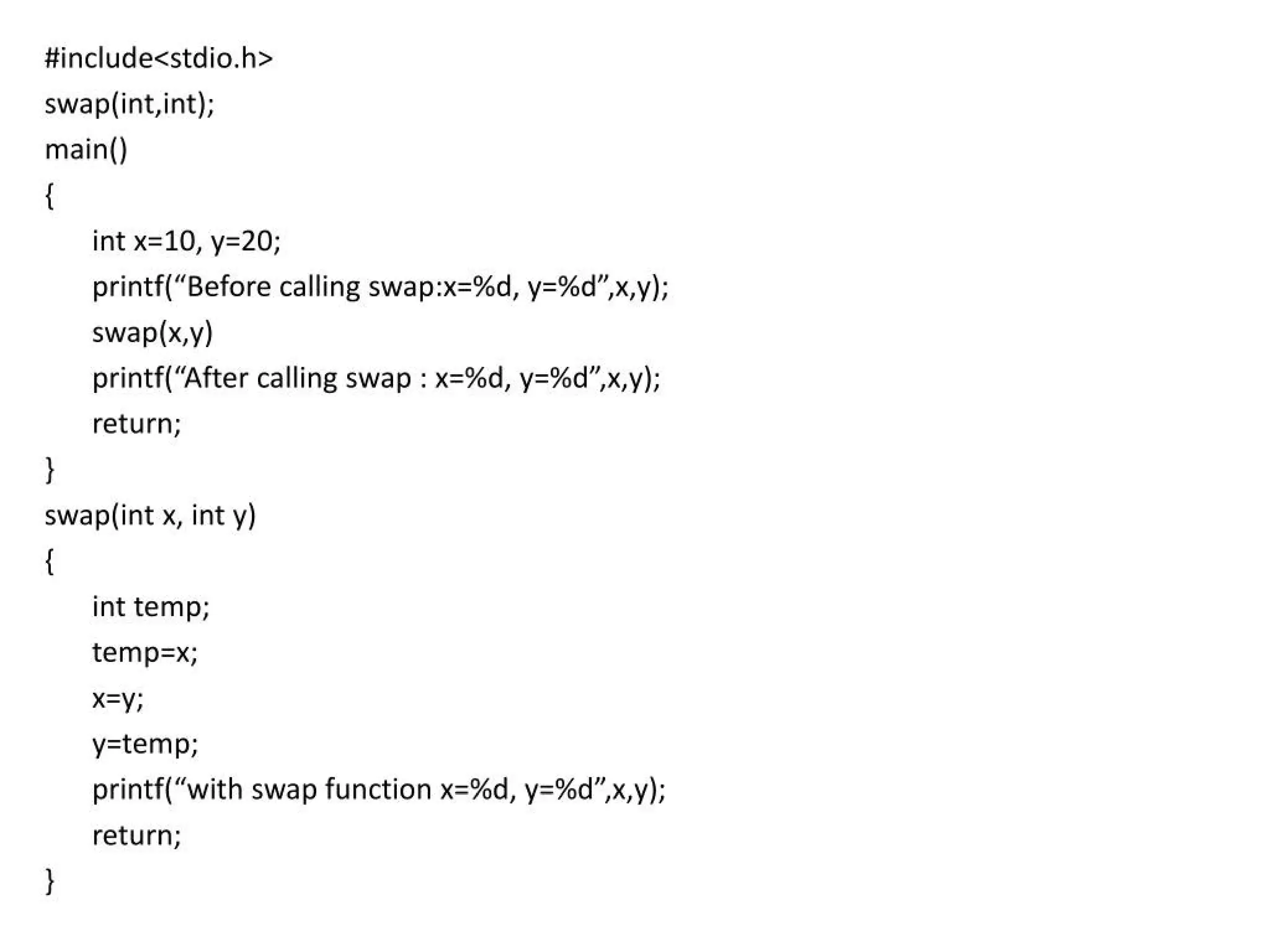 #include<stdio.h>
swap(int,int);
main()
{
int x=10, y=20;
printf(“Before calling swap:x=%d, y=%d”,x,y);
swap(x,y)
printf(“After calling swap : x=%d, y=%d”,x,y);
return;
}
swap(int x, int y)
{
int temp;
temp=x;
x=y;
y=temp;
printf(“with swap function x=%d, y=%d”,x,y);
return;
}